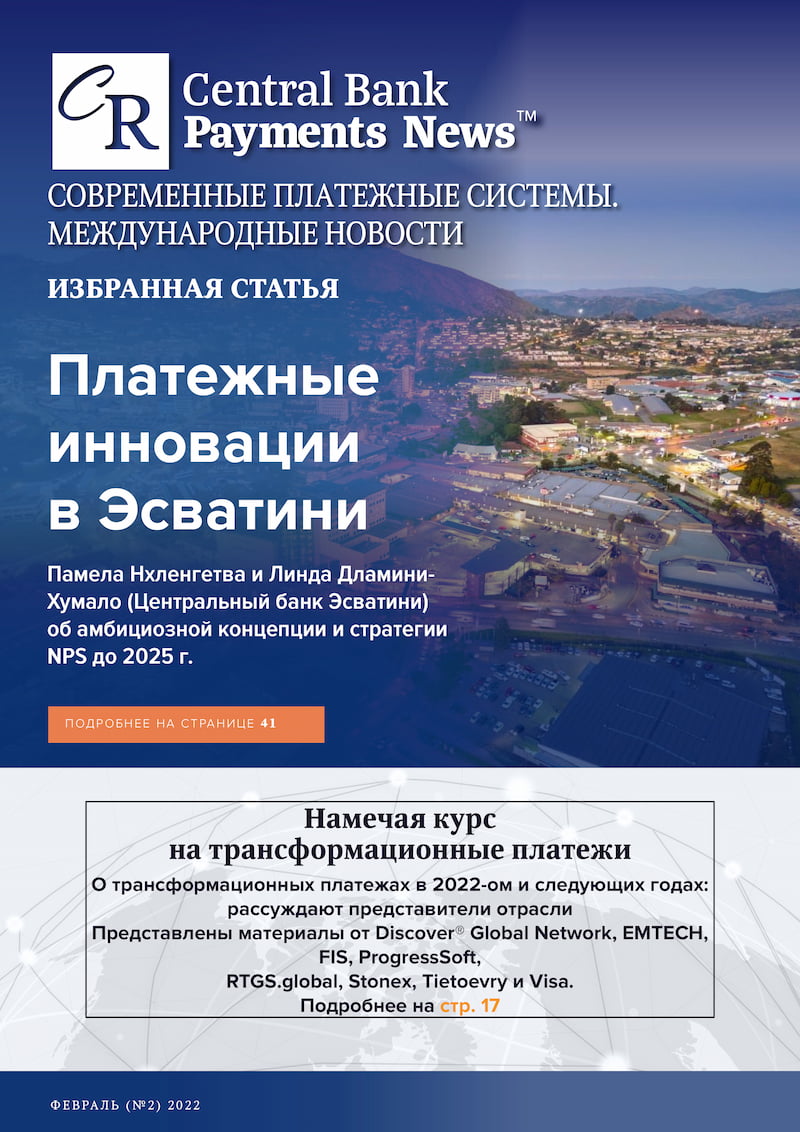 CR Central Bank Payments News™

СОВРЕМЕННЫЕ ПЛАТЕЖНЫЕ СИСТЕМЫ. МЕЖДУНАРОДНЫЕ НОВОСТИ

ИЗБРАННАЯ СТАТЬЯ

Платежные инновации в Эсватини

Памела Нхленгетва и Линда Дламини-Хумало (Центральный банк Эсватини) об амбициозной концепции и стратегии NPS до 2025 г.

ПОДРОБНЕЕ НА СТРАНИЦЕ 41

Намечая курс на трансформационные платежи

О трансформационных платежах в 2022-ом и следующих годах: рассуждают представители отрасли
Представлены материалы от Discover® Global Network, EMTECH, FIS, ProgressSoft, RTGS.global, Stonex, Tietoevry и Visa.
Подробнее на стр. 17

ФЕВРАЛЬ (№2) 2022